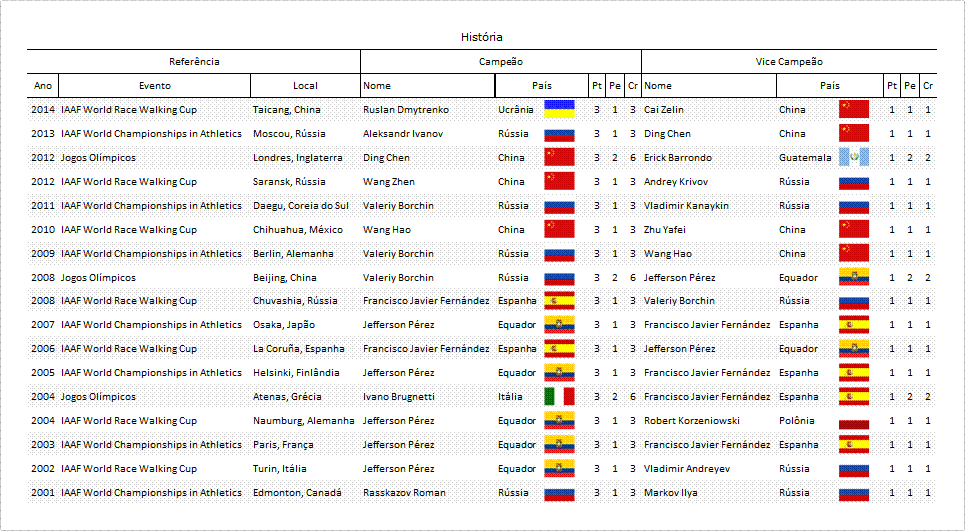 História

| Referência | | | Campeão | | | | | Vice Campeão | | | | |
|---|---|---|---|---|---|---|---|---|---|---|---|---|
| Ano | Evento | Local | Nome | País | Pt | Pe | Cr | Nome | País | Pt | Pe | Cr |
| 2014 | IAAF World Race Walking Cup | Taicang, China | Ruslan Dmytrenko | Ucrânia | 3 | 1 | 3 | Cai Zelin | China | 1 | 1 | 1 |
| 2013 | IAAF World Championships in Athletics | Moscou, Rússia | Aleksandr Ivanov | Rússia | 3 | 1 | 3 | Ding Chen | China | 1 | 1 | 1 |
| 2012 | Jogos Olímpicos | Londres, Inglaterra | Ding Chen | China | 3 | 2 | 6 | Erick Barrondo | Guatemala | 1 | 2 | 2 |
| 2012 | IAAF World Race Walking Cup | Saransk, Rússia | Wang Zhen | China | 3 | 1 | 3 | Andrey Krivov | Rússia | 1 | 1 | 1 |
| 2011 | IAAF World Championships in Athletics | Daegu, Coreia do Sul | Valeriy Borchin | Rússia | 3 | 1 | 3 | Vladimir Kanaykin | Rússia | 1 | 1 | 1 |
| 2010 | IAAF World Race Walking Cup | Chihuahua, México | Wang Hao | China | 3 | 1 | 3 | Zhu Yafei | China | 1 | 1 | 1 |
| 2009 | IAAF World Championships in Athletics | Berlin, Alemanha | Valeriy Borchin | Rússia | 3 | 1 | 3 | Wang Hao | China | 1 | 1 | 1 |
| 2008 | Jogos Olímpicos | Beijing, China | Valeriy Borchin | Rússia | 3 | 2 | 6 | Jefferson Pérez | Equador | 1 | 2 | 2 |
| 2008 | IAAF World Race Walking Cup | Chuvashia, Rússia | Francisco Javier Fernández | Espanha | 3 | 1 | 3 | Valeriy Borchin | Rússia | 1 | 1 | 1 |
| 2007 | IAAF World Championships in Athletics | Osaka, Japão | Jefferson Pérez | Equador | 3 | 1 | 3 | Francisco Javier Fernández | Espanha | 1 | 1 | 1 |
| 2006 | IAAF World Race Walking Cup | La Coruña, Espanha | Francisco Javier Fernández | Espanha | 3 | 1 | 3 | Jefferson Pérez | Equador | 1 | 1 | 1 |
| 2005 | IAAF World Championships in Athletics | Helsinki, Finlândia | Jefferson Pérez | Equador | 3 | 1 | 3 | Francisco Javier Fernández | Espanha | 1 | 1 | 1 |
| 2004 | Jogos Olímpicos | Atenas, Grécia | Ivano Brugnetti | Itália | 3 | 2 | 6 | Francisco Javier Fernández | Espanha | 1 | 2 | 2 |
| 2004 | IAAF World Race Walking Cup | Naumburg, Alemanha | Jefferson Pérez | Equador | 3 | 1 | 3 | Robert Korzeniowski | Polônia | 1 | 1 | 1 |
| 2003 | IAAF World Championships in Athletics | Paris, França | Jefferson Pérez | Equador | 3 | 1 | 3 | Francisco Javier Fernández | Espanha | 1 | 1 | 1 |
| 2002 | IAAF World Race Walking Cup | Turin, Itália | Jefferson Pérez | Equador | 3 | 1 | 3 | Vladimir Andreyev | Rússia | 1 | 1 | 1 |
| 2001 | IAAF World Championships in Athletics | Edmonton, Canadá | Rasskazov Roman | Rússia | 3 | 1 | 3 | Markov Ilya | Rússia | 1 | 1 | 1 |